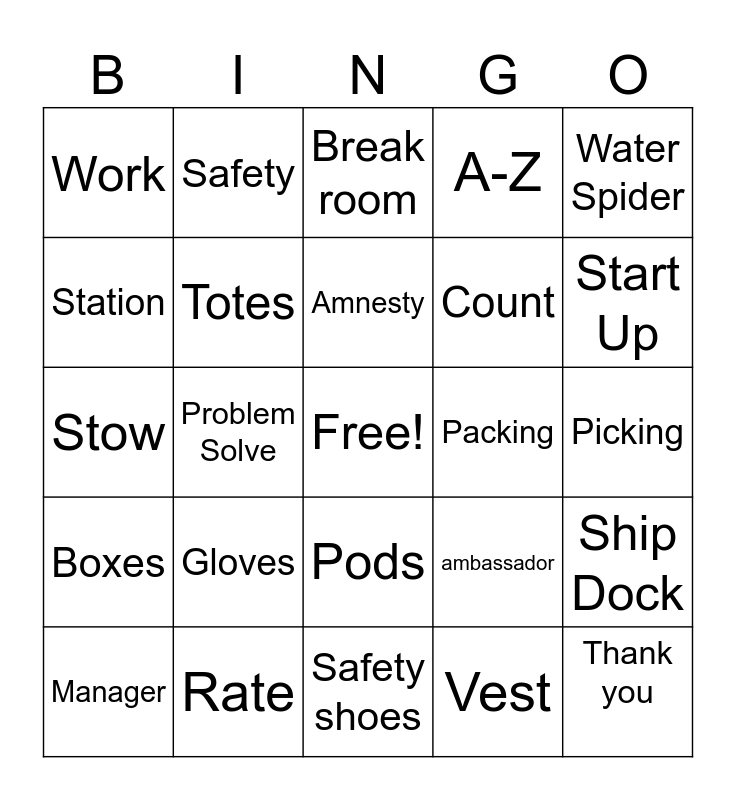 | B | I | N | G | O |
|---|---|---|---|---|
| Work | Safety | Break room | A-Z | Water Spider |
| Station | Totes | Amnesty | Count | Start Up |
| Stow | Problem Solve | Free! | Packing | Picking |
| Boxes | Gloves | Pods | ambassador | Ship Dock |
| Manager | Rate | Safety shoes | Vest | Thank you |